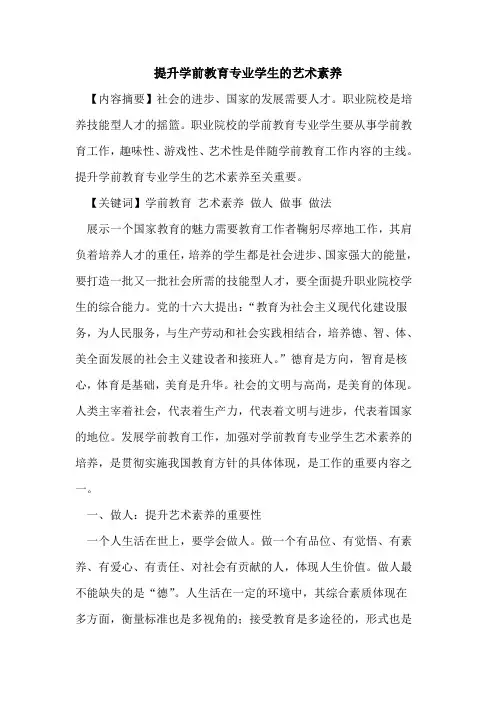 提升学前教育专业学生的艺术素养

【内容摘要】社会的进步、国家的发展需要人才。职业院校是培养技能型人才的摇篮。职业院校的学前教育专业学生要从事学前教育工作，趣味性、游戏性、艺术性是伴随学前教育工作内容的主线。提升学前教育专业学生的艺术素养至关重要。

【关键词】学前教育 艺术素养 做人 做事 做法

展示一个国家教育的魅力需要教育工作者鞠躬尽瘁地工作，其肩负着培养人才的重任，培养的学生都是社会进步、国家强大的能量，要打造一批又一批社会所需的技能型人才，要全面提升职业院校学生的综合能力。党的十六大提出：“教育为社会主义现代化建设服务，为人民服务，与生产劳动和社会实践相结合，培养德、智、体、美全面发展的社会主义建设者和接班人。”德育是方向，智育是核心，体育是基础，美育是升华。社会的文明与高尚，是美育的体现。人类主宰着社会，代表着生产力，代表着文明与进步，代表着国家的地位。发展学前教育工作，加强对学前教育专业学生艺术素养的培养，是贯彻实施我国教育方针的具体体现，是工作的重要内容之一。

一、做人：提升艺术素养的重要性

一个人生活在世上，要学会做人。做一个有品位、有觉悟、有素养、有爱心、有责任、对社会有贡献的人，体现人生价值。做人最不能缺失的是“德”。人生活在一定的环境中，其综合素质体现在多方面，衡量标准也是多视角的；接受教育是多途径的，形式也是